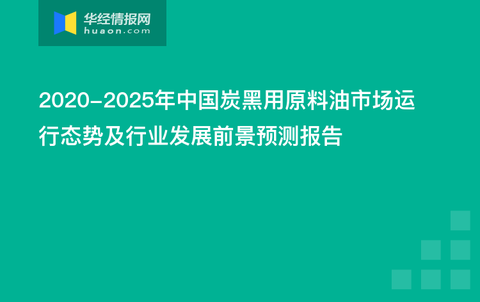 华经情报网
huaon.com

2020-2025年中国炭黑用原料油市场运行态势及行业发展前景预测报告